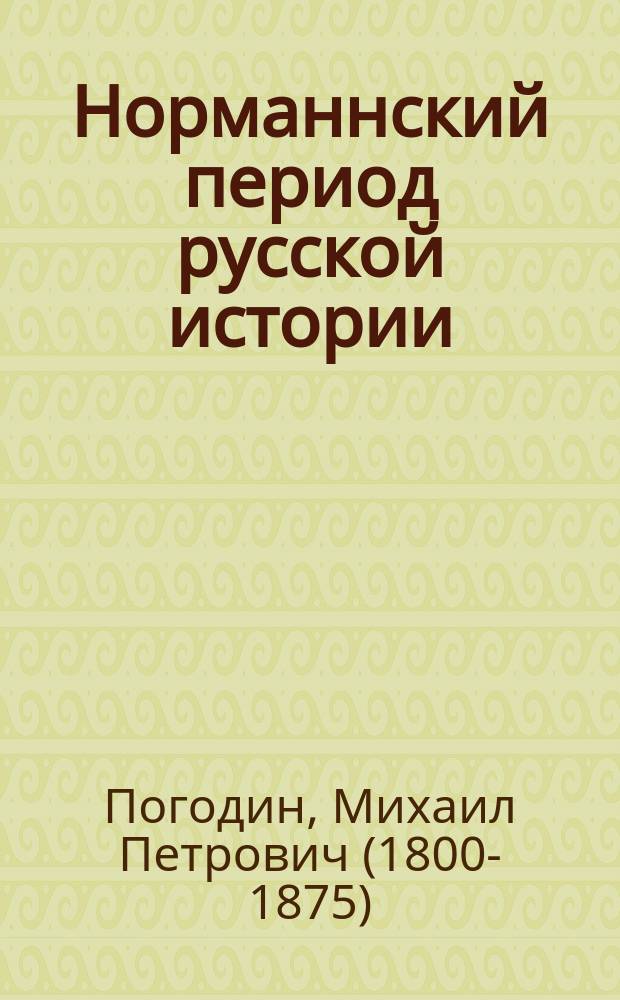 Норманнский период русской истории

Погодин, Михаил Петрович (1800-1875)